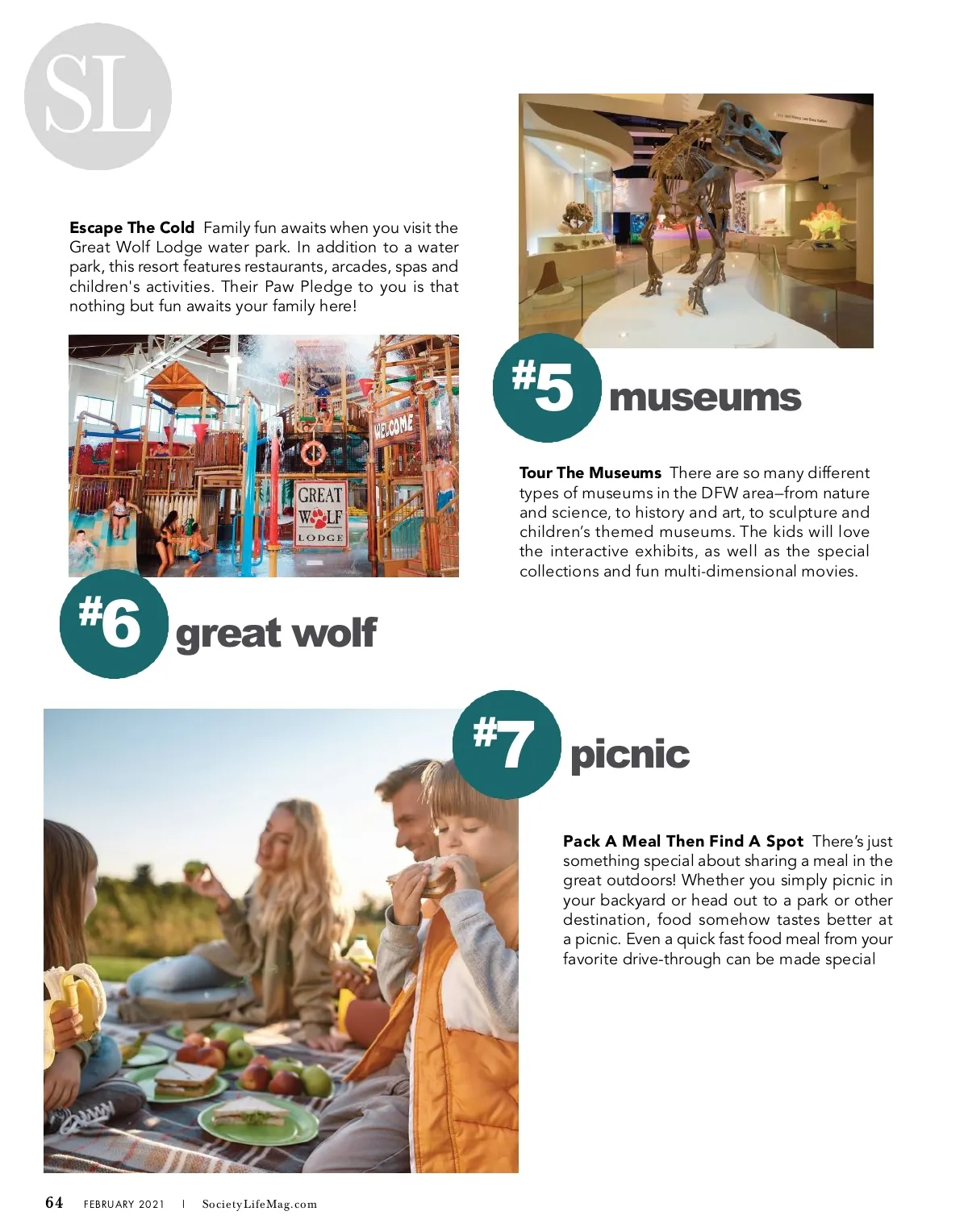 SL

Escape The Cold Family fun awaits when you visit the Great Wolf Lodge water park. In addition to a water park, this resort features restaurants, arcades, spas and children's activities. Their Paw Pledge to you is that nothing but fun awaits your family here!

WELCOME

GREAT WOLF LODGE

#6 great wolf

#5 museums

Tour The Museums There are so many different types of museums in the DFW area–from nature and science, to history and art, to sculpture and children's themed museums. The kids will love the interactive exhibits, as well as the special collections and fun multi-dimensional movies.

#7 picnic

Pack A Meal Then Find A Spot There's just something special about sharing a meal in the great outdoors! Whether you simply picnic in your backyard or head out to a park or other destination, food somehow tastes better at a picnic. Even a quick fast food meal from your favorite drive-through can be made special

64 FEBRUARY 2021 | SocietyLifeMag.com